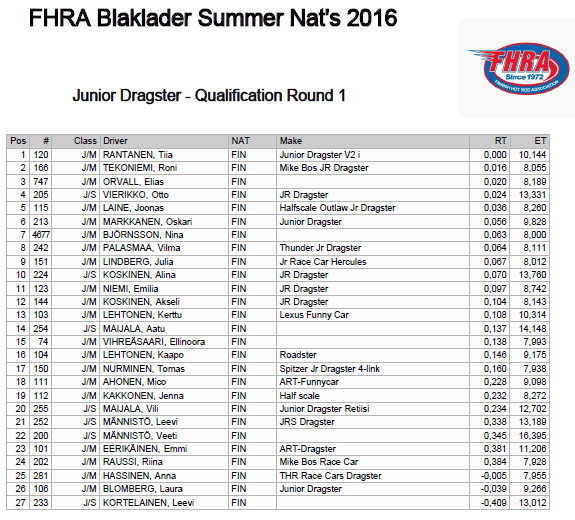 FHRA Blaklader Summer Nat's 2016

FHRA
Since 1972
FINNISH HOT ROD ASSOCIATION

Junior Dragster - Qualification Round 1

| Pos | # | Class | Driver | NAT | Make | RT | ET |
|---|---|---|---|---|---|---|---|
| 1 | 120 | J/M | RANTANEN, Tiia | FIN | Junior Dragster V2 i | 0,000 | 10,144 |
| 2 | 166 | J/M | TEKONIEMI, Roni | FIN | Mike Bos JR Dragster | 0,016 | 8,055 |
| 3 | 747 | J/M | ORVALL, Elias | FIN | | 0,020 | 8,189 |
| 4 | 205 | J/S | VIERIKKO, Otto | FIN | JR Dragster | 0,024 | 13,331 |
| 5 | 115 | J/M | LAINE, Joonas | FIN | Halfscale Outlaw Jr Dragster | 0,036 | 8,260 |
| 6 | 213 | J/M | MARKKANEN, Oskari | FIN | Junior Dragster | 0,056 | 9,828 |
| 7 | 4677 | J/M | BJÖRNSSON, Nina | FIN | | 0,063 | 8,000 |
| 8 | 242 | J/M | PALASMAA, Vilma | FIN | Thunder Jr Dragster | 0,064 | 8,111 |
| 9 | 151 | J/M | LINDBERG, Julia | FIN | Jr Race Car Hercules | 0,067 | 8,012 |
| 10 | 224 | J/S | KOSKINEN, Alina | FIN | JR Dragster | 0,070 | 13,760 |
| 11 | 123 | J/M | NIEMI, Emilia | FIN | JR Dragster | 0,097 | 8,742 |
| 12 | 144 | J/M | KOSKINEN, Akseli | FIN | JR Dragster | 0,104 | 8,143 |
| 13 | 103 | J/M | LEHTONEN, Kerttu | FIN | Lexus Funny Car | 0,108 | 10,314 |
| 14 | 254 | J/S | MAIJALA, Aatu | FIN | | 0,137 | 14,148 |
| 15 | 74 | J/M | VIHREÄSAARI, Ellinoora | FIN | | 0,138 | 7,993 |
| 16 | 104 | J/M | LEHTONEN, Kaapo | FIN | Roadster | 0,146 | 9,175 |
| 17 | 150 | J/M | NURMINEN, Tomas | FIN | Spitzer Jr Dragster 4-link | 0,160 | 7,938 |
| 18 | 111 | J/M | AHONEN, Mico | FIN | ART-Funnycar | 0,228 | 9,098 |
| 19 | 112 | J/M | KAKKONEN, Jenna | FIN | Half scale | 0,232 | 8,272 |
| 20 | 255 | J/S | MAIJALA, Vili | FIN | Junior Dragster Retiisi | 0,234 | 12,702 |
| 21 | 252 | J/S | MÄNNISTÖ, Leevi | FIN | JRS Dragster | 0,338 | 13,189 |
| 22 | 200 | J/S | MÄNNISTÖ, Veeti | FIN | | 0,345 | 16,395 |
| 23 | 101 | J/M | EERIKÄINEN, Emmi | FIN | ART-Dragster | 0,381 | 11,206 |
| 24 | 202 | J/M | RAUSSI, Riina | FIN | Mike Bos Race Car | 0,384 | 7,928 |
| 25 | 281 | J/M | HASSINEN, Anna | FIN | THR Race Cars Dragster | -0,005 | 7,955 |
| 26 | 106 | J/M | BLOMBERG, Laura | FIN | Junior Dragster | -0,039 | 9,266 |
| 27 | 233 | J/S | KORTELAINEN, Leevi | FIN | | -0,409 | 13,012 |